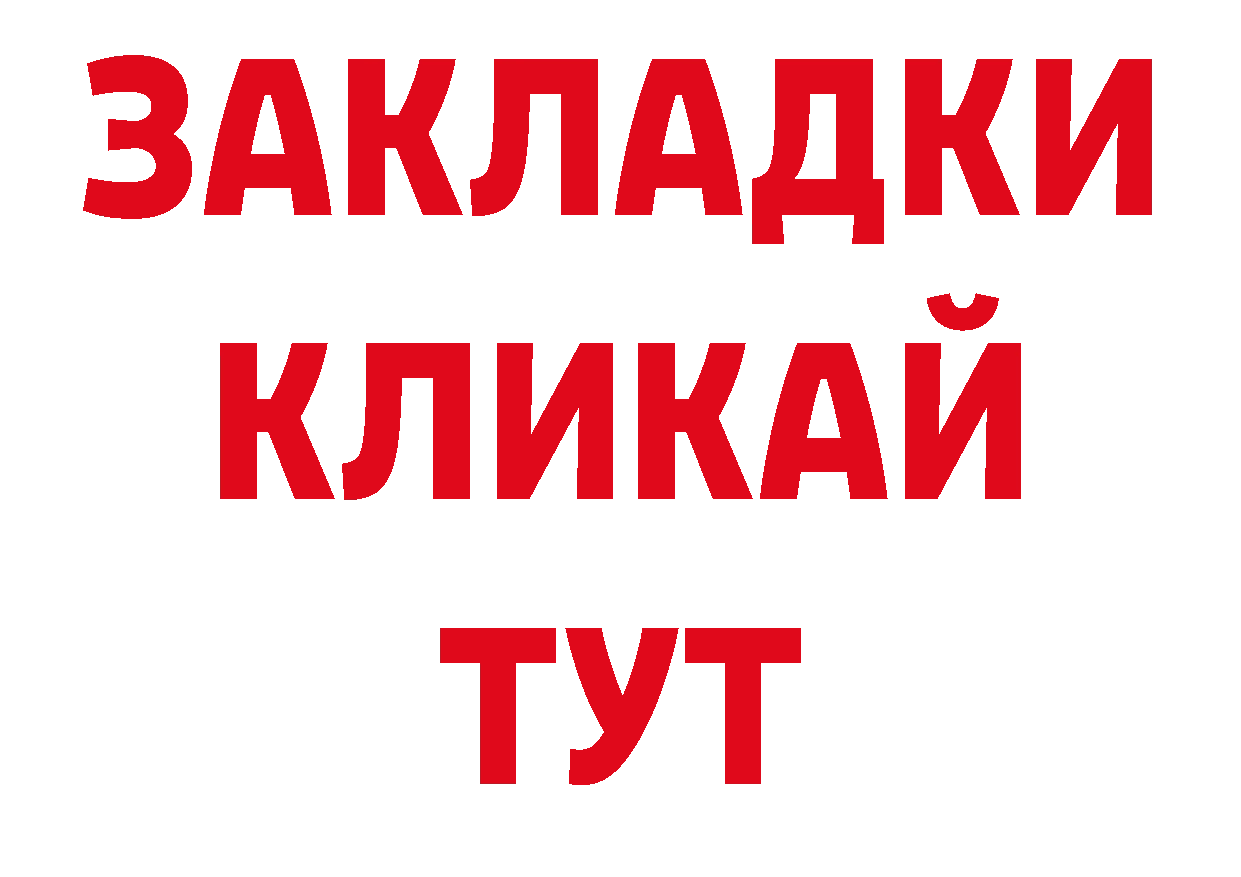 ЗАКЛАДКИ
КЛИКАЙ
ТУТ